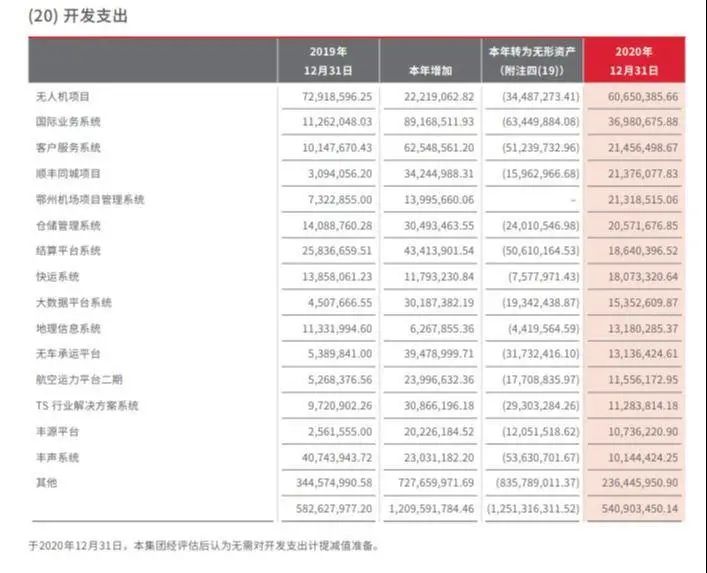 (20) 开发支出

| | 2019年 12月31日 | 本年增加 | 本年转为无形资产 (附注四(19)) | 2020年 12月31日 |
|---|---|---|---|---|
| 无人机项目 | 72,918,596.25 | 22,219,062.82 | (34,487,273.41) | 60,650,385.66 |
| 国际业务系统 | 11,262,048.03 | 89,168,511.93 | (63,449,884.08) | 36,980,675.88 |
| 客户服务系统 | 10,147,670.43 | 62,548,561.20 | (51,239,732.96) | 21,456,498.67 |
| 顺丰同城项目 | 3,094,056.20 | 34,244,988.31 | (15,962,966.68) | 21,376,077.83 |
| 鄂州机场项目管理系统 | 7,322,855.00 | 13,995,660.06 | - | 21,318,515.06 |
| 仓储管理系统 | 14,088,760.28 | 30,493,463.55 | (24,010,546.98) | 20,571,676.85 |
| 结算平台系统 | 25,836,659.51 | 43,413,901.54 | (50,610,164.53) | 18,640,396.52 |
| 快运系统 | 13,858,061.23 | 11,793,230.84 | (7,577,971.43) | 18,073,320.64 |
| 大数据平台系统 | 4,507,666.55 | 30,187,382.19 | (19,342,438.87) | 15,352,609.87 |
| 地理信息系统 | 11,331,994.60 | 6,267,855.36 | (4,419,564.59) | 13,180,285.37 |
| 无车承运平台 | 5,389,841.00 | 39,478,999.71 | (31,732,416.10) | 13,136,424.61 |
| 航空运力平台二期 | 5,268,376.56 | 23,996,632.36 | (17,708,835.97) | 11,556,172.95 |
| TS 行业解决方案系统 | 9,720,902.26 | 30,866,196.18 | (29,303,284.26) | 11,283,814.18 |
| 丰源平台 | 2,561,555.00 | 20,226,184.52 | (12,051,518.62) | 10,736,220.90 |
| 丰声系统 | 40,743,943.72 | 23,031,182.20 | (53,630,701.67) | 10,144,424.25 |
| 其他 | 344,574,990.58 | 727,659,971.69 | (835,789,011.37) | 236,445,950.90 |
| | 582,627,977.20 | 1,209,591,784.46 | (1,251,316,311.52) | 540,903,450.14 |

于2020年12月31日，本集团经评估后认为无需对开发支出计提减值准备。